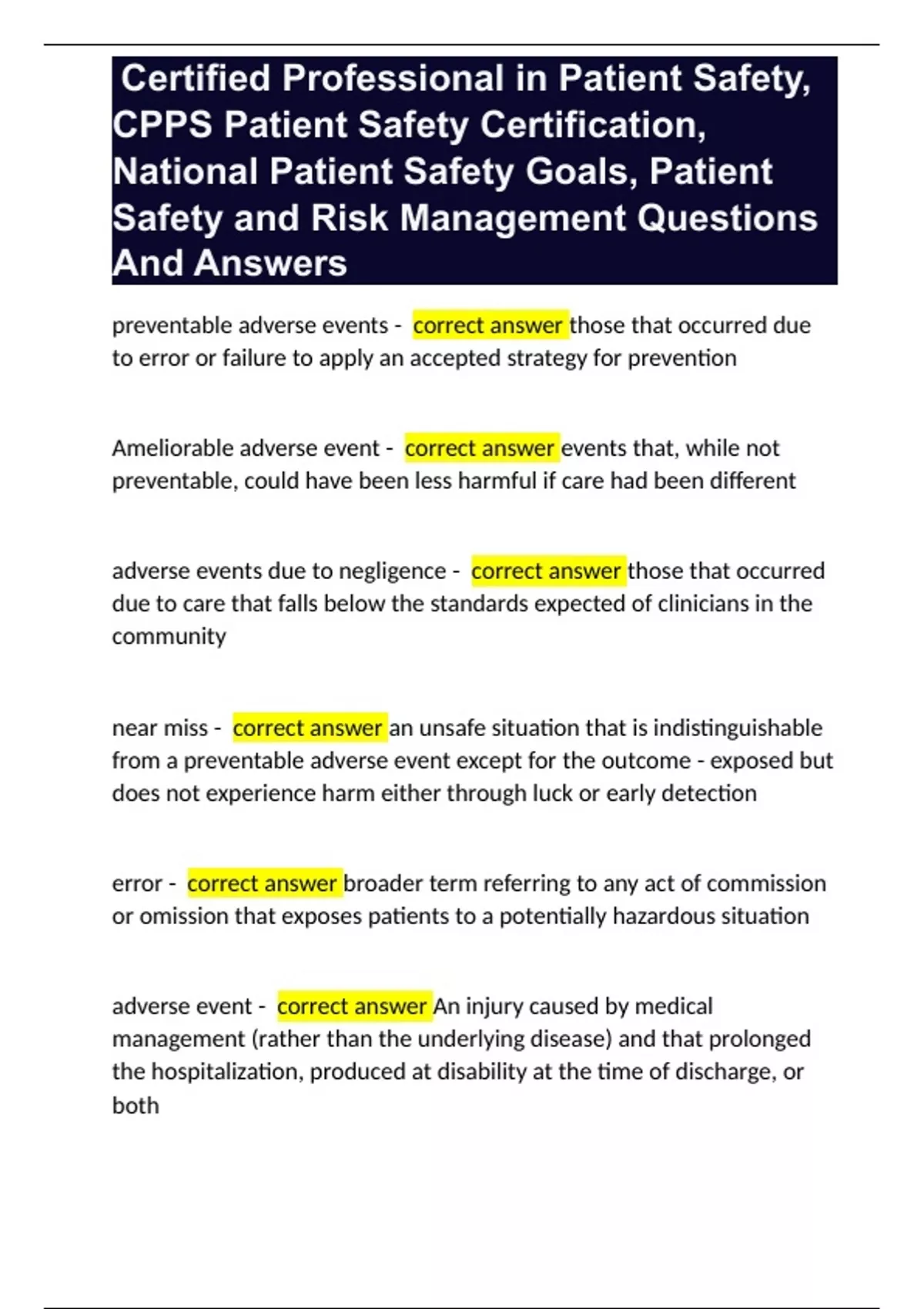 Certified Professional in Patient Safety, CPPS Patient Safety Certification, National Patient Safety Goals, Patient Safety and Risk Management Questions And Answers

preventable adverse events - correct answer those that occurred due to error or failure to apply an accepted strategy for prevention

Ameliorable adverse event - correct answer events that, while not preventable, could have been less harmful if care had been different

adverse events due to negligence - correct answer those that occurred due to care that falls below the standards expected of clinicians in the community

near miss - correct answer an unsafe situation that is indistinguishable from a preventable adverse event except for the outcome - exposed but does not experience harm either through luck or early detection

error - correct answer broader term referring to any act of commission or omission that exposes patients to a potentially hazardous situation

adverse event - correct answer An injury caused by medical management (rather than the underlying disease) and that prolonged the hospitalization, produced at disability at the time of discharge, or both